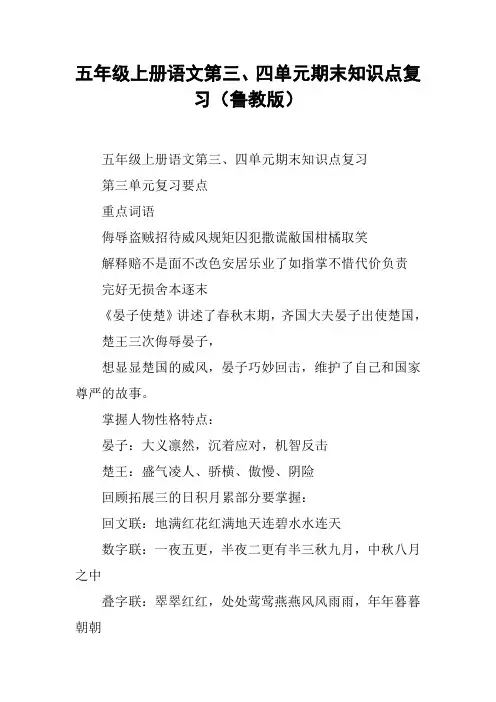 五年级上册语文第三、四单元期末知识点复习（鲁教版）

五年级上册语文第三、四单元期末知识点复习

第三单元复习要点

重点词语

侮辱盗贼招待威风规矩囚犯撒谎敝国柑橘取笑

解释赔不是面不改色安居乐业了如指掌不惜代价负责

完好无损舍本逐末

《晏子使楚》讲述了春秋末期，齐国大夫晏子出使楚国，

楚王三次侮辱晏子，

想显显楚国的威风，晏子巧妙回击，维护了自己和国家尊严的故事。

掌握人物性格特点：

晏子：大义凛然，沉着应对，机智反击

楚王：盛气凌人、骄横、傲慢、阴险

回顾拓展三的日积月累部分要掌握：

回文联：地满红花红满地天连碧水水连天

数字联：一夜五更，半夜二更有半三秋九月，中秋八月之中

叠字联：翠翠红红，处处莺莺燕燕风风雨雨，年年暮暮朝朝